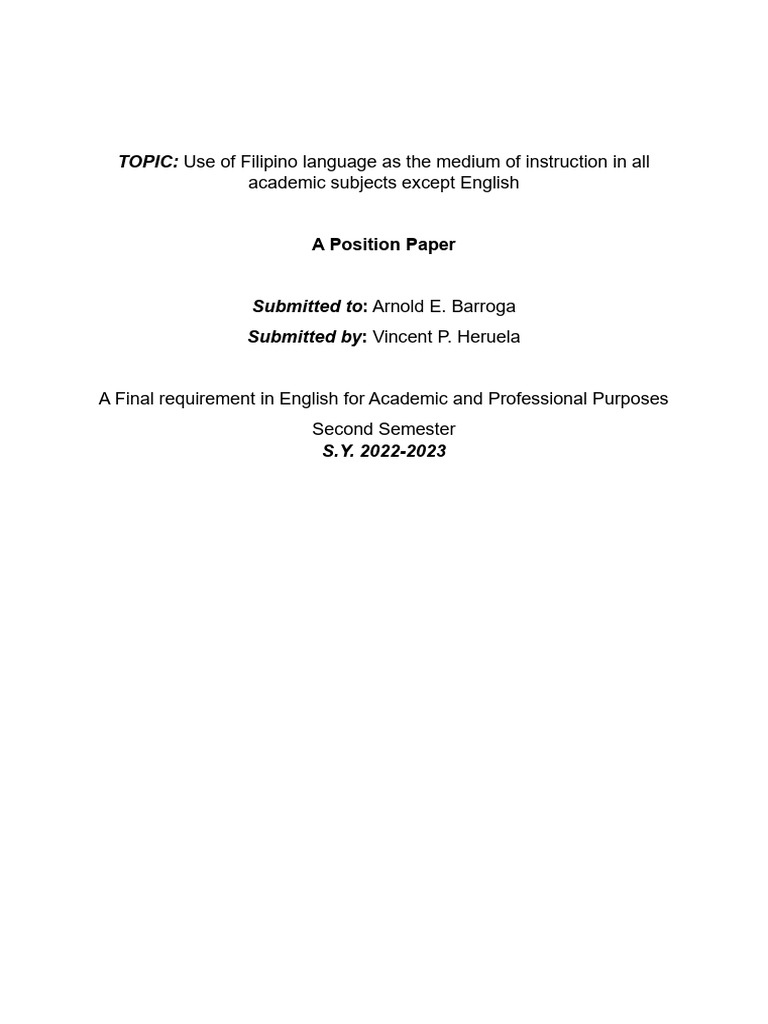 TOPIC: Use of Filipino language as the medium of instruction in all academic subjects except English

A Position Paper

Submitted to: Arnold E. Barroga

Submitted by: Vincent P. Heruela

A Final requirement in English for Academic and Professional Purposes

Second Semester
S.Y. 2022-2023